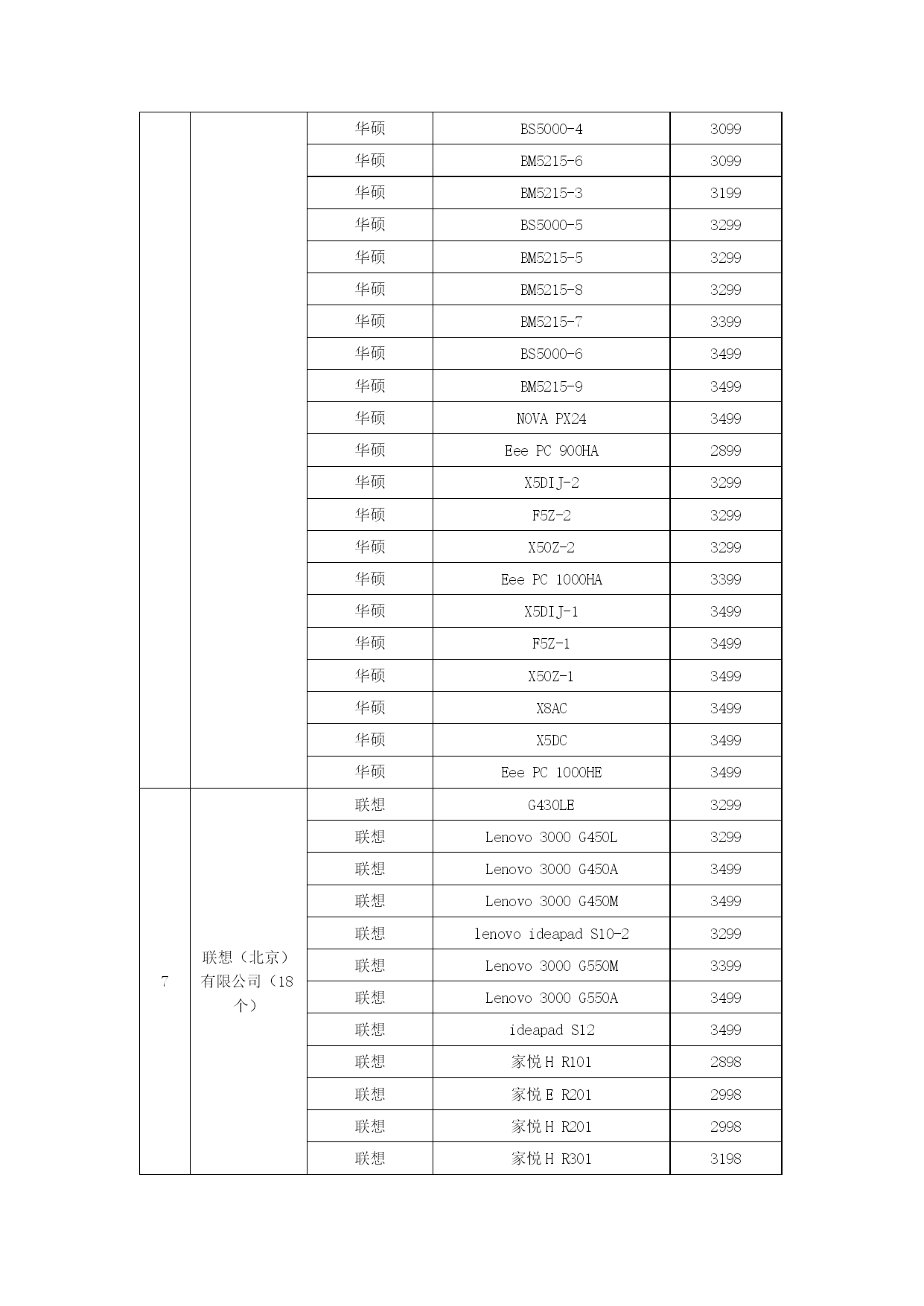 |  |  |  |  |  |
|---|---|---|---|---|
|  |  | 华硕 | BS5000-4 | 3099 |
|  |  | 华硕 | BM5215-6 | 3099 |
|  |  | 华硕 | BM5215-3 | 3199 |
|  |  | 华硕 | BS5000-5 | 3299 |
|  |  | 华硕 | BM5215-5 | 3299 |
|  |  | 华硕 | BM5215-8 | 3299 |
|  |  | 华硕 | BM5215-7 | 3399 |
|  |  | 华硕 | BS5000-6 | 3499 |
|  |  | 华硕 | BM5215-9 | 3499 |
|  |  | 华硕 | NOVA PX24 | 3499 |
|  |  | 华硕 | Eee PC 900HA | 2899 |
|  |  | 华硕 | X5DIJ-2 | 3299 |
|  |  | 华硕 | F5Z-2 | 3299 |
|  |  | 华硕 | X50Z-2 | 3299 |
|  |  | 华硕 | Eee PC 1000HA | 3399 |
|  |  | 华硕 | X5DIJ-1 | 3499 |
|  |  | 华硕 | F5Z-1 | 3499 |
|  |  | 华硕 | X50Z-1 | 3499 |
|  |  | 华硕 | X8AC | 3499 |
|  |  | 华硕 | X5DC | 3499 |
|  |  | 华硕 | Eee PC 1000HE | 3499 |
| 7 | 联想（北京）有限公司（18个） | 联想 | G430LE | 3299 |
|  |  | 联想 | Lenovo 3000 G450L | 3299 |
|  |  | 联想 | Lenovo 3000 G450A | 3499 |
|  |  | 联想 | Lenovo 3000 G450M | 3499 |
|  |  | 联想 | lenovo ideapad S10-2 | 3299 |
|  |  | 联想 | Lenovo 3000 G550M | 3399 |
|  |  | 联想 | Lenovo 3000 G550A | 3499 |
|  |  | 联想 | ideapad S12 | 3499 |
|  |  | 联想 | 家悦 H R101 | 2898 |
|  |  | 联想 | 家悦 E R201 | 2998 |
|  |  | 联想 | 家悦 H R201 | 2998 |
|  |  | 联想 | 家悦 H R301 | 3198 |